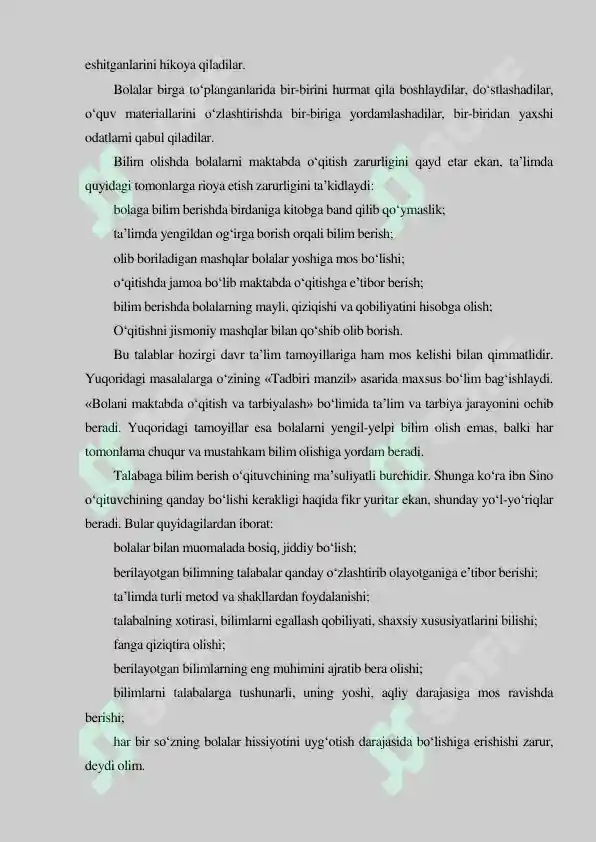 eshitganlarini hikoya qiladilar.

Bolalar birga to‘planganlarida bir-birini hurmat qila boshlaydilar, do‘stlashadilar, o‘quv materiallarini o‘zlashtirishda bir-biriga yordamlashadilar, bir-biridan yaxshi odatlarni qabul qiladilar.

Bilim olishda bolalarni maktabda o‘qitish zarurligini qayd etar ekan, ta’limda quyidagi tomonlarga rioya etish zarurligini ta’kidlaydi:

bolaga bilim berishda birdaniga kitobga band qilib qo‘ymaslik;

ta’limda yengildan og‘irga borish orqali bilim berish;

olib boriladigan mashqlar bolalar yoshiga mos bo‘lishi;

o‘qitishda jamoa bo‘lib maktabda o‘qitishga e’tibor berish;

bilim berishda bolalarning mayli, qiziqishi va qobiliyatini hisobga olish;

O‘qitishni jismoniy mashqlar bilan qo‘shib olib borish.

Bu talablar hozirgi davr ta’lim tamoyillariga ham mos kelishi bilan qimmatlidir. Yuqoridagi masalalarga o‘zining «Tadbiri manzil» asarida maxsus bo‘lim bag‘ishlaydi. «Bolani maktabda o‘qitish va tarbiyalash» bo‘limida ta’lim va tarbiya jarayonini ochib beradi. Yuqoridagi tamoyillar esa bolalarni yengil-yelpi bilim olish emas, balki har tomonlama chuqur va mustahkam bilim olishiga yordam beradi.

Talabaga bilim berish o‘qituvchining ma’suliyatli burchidir. Shunga ko‘ra ibn Sino o‘qituvchining qanday bo‘lishi kerakligi haqida fikr yuritar ekan, shunday yo‘l-yo‘riqlar beradi. Bular quyidagilardan iborat:

bolalar bilan muomalada bosiq, jiddiy bo‘lish;

berilayotgan bilimning talabalar qanday o‘zlashtirib olayotganiga e’tibor berishi;

ta’limda turli metod va shakllardan foydalanishi;

talabalning xotirasi, bilimlarni egallash qobiliyati, shaxsiy xususiyatlarini bilishi;

fanga qiziqtira olishi;

berilayotgan bilimlarning eng muhimini ajratib bera olishi;

bilimlarni talabalarga tushunarli, uning yoshi, aqliy darajasiga mos ravishda berishi;

har bir so‘zning bolalar hissiyotini uyg‘otish darajasida bo‘lishiga erishishi zarur, deydi olim.